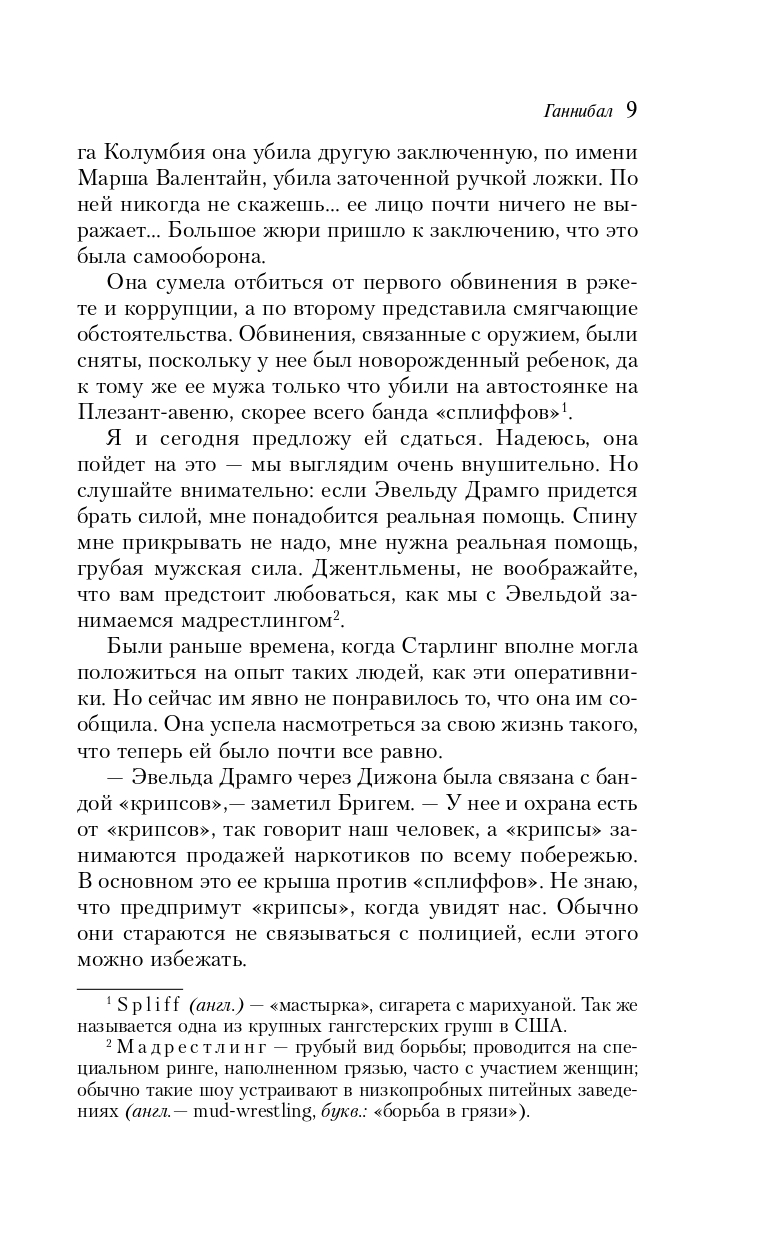 Ганнибал 9

га Колумбия она убила другую заключенную, по имени Марша Валентайн, убила заточенной ручкой ложки. По ней никогда не скажешь... ее лицо почти ничего не выражает... Большое жюри пришло к заключению, что это была самооборона.

Она сумела отбиться от первого обвинения в рэкете и коррупции, а по второму представила смягчающие обстоятельства. Обвинения, связанные с оружием, были сняты, поскольку у нее был новорожденный ребенок, да к тому же ее мужа только что убили на автостоянке на Плезант-авеню, скорее всего банда «сплиффов»$^1$.

Я и сегодня предложу ей сдаться. Надеюсь, она пойдет на это — мы выглядим очень внушительно. Но слушайте внимательно: если Эвельду Драмго придется брать силой, мне понадобится реальная помощь. Спину мне прикрывать не надо, мне нужна реальная помощь, грубая мужская сила. Джентльмены, не воображайте, что вам предстоит любоваться, как мы с Эвельдой занимаемся мадрестлингом$^2$.

Были раньше времена, когда Старлинг вполне могла положиться на опыт таких людей, как эти оперативники. Но сейчас им явно не понравилось то, что она им сообщила. Она успела насмотреться за свою жизнь такого, что теперь ей было почти все равно.

— Эвельда Драмго через Дижона была связана с бандой «крипсов»,— заметил Бригем. — У нее и охрана есть от «крипсов», так говорит наш человек, а «крипсы» занимаются продажей наркотиков по всему побережью. В основном это ее крыша против «сплиффов». Не знаю, что предпримут «крипсы», когда увидят нас. Обычно они стараются не связываться с полицией, если этого можно избежать.

$^1$ Spliff (англ.) — «мастырка», сигарета с марихуаной. Так же называется одна из крупных гангстерских групп в США.

$^2$ Мадрестлинг — грубый вид борьбы; проводится на специальном ринге, наполненном грязью, часто с участием женщин; обычно такие шоу устраивают в низкопробных питейных заведениях (англ.— mud-wrestling, букв.: «борьба в грязи»).